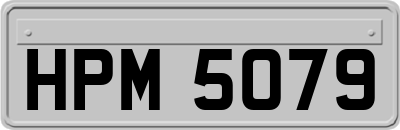 HPM 5079